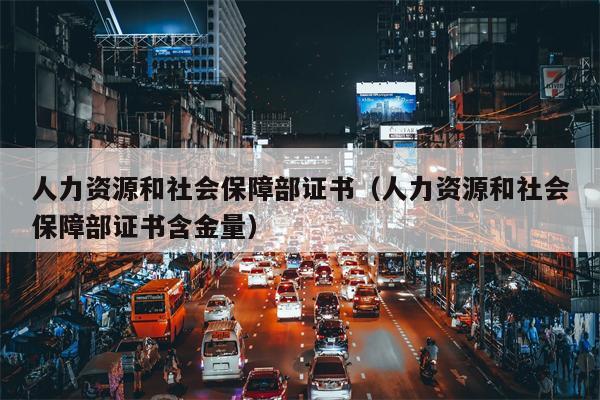 人力资源和社会保障部证书（人力资源和社会保障部证书含金量）